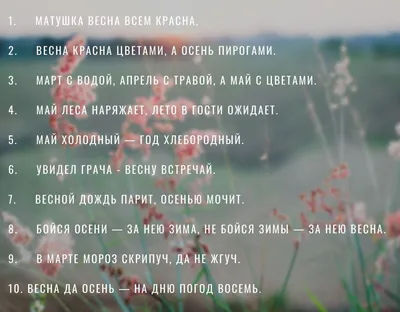 1. МАТУШКА ВЕСНА ВСЕМ КРАСНА.

2. ВЕСНА КРАСНА ЦВЕТАМИ, А ОСЕНЬ ПИРОГАМИ.

3. МАРТ С ВОДОЙ, АПРЕЛЬ С ТРАВОЙ, А МАЙ С ЦВЕТАМИ.

4. МАЙ ЛЕСА НАРЯЖАЕТ, ЛЕТО В ГОСТИ ОЖИДАЕТ.

5. МАЙ ХОЛОДНЫЙ — ГОД ХЛЕБОРОДНЫЙ.

6. УВИДЕЛ ГРАЧА - ВЕСНУ ВСТРЕЧАЙ.

7. ВЕСНОЙ ДОЖДЬ ПАРИТ, ОСЕНЬЮ МОЧИТ.

8. БОЙСЯ ОСЕНИ — ЗА НЕЮ ЗИМА, НЕ БОЙСЯ ЗИМЫ — ЗА НЕЮ ВЕСНА.

9. В МАРТЕ МОРОЗ СКРИПУЧ, ДА НЕ ЖГУЧ.

10. ВЕСНА ДА ОСЕНЬ — НА ДНЮ ПОГОД ВОСЕМЬ.